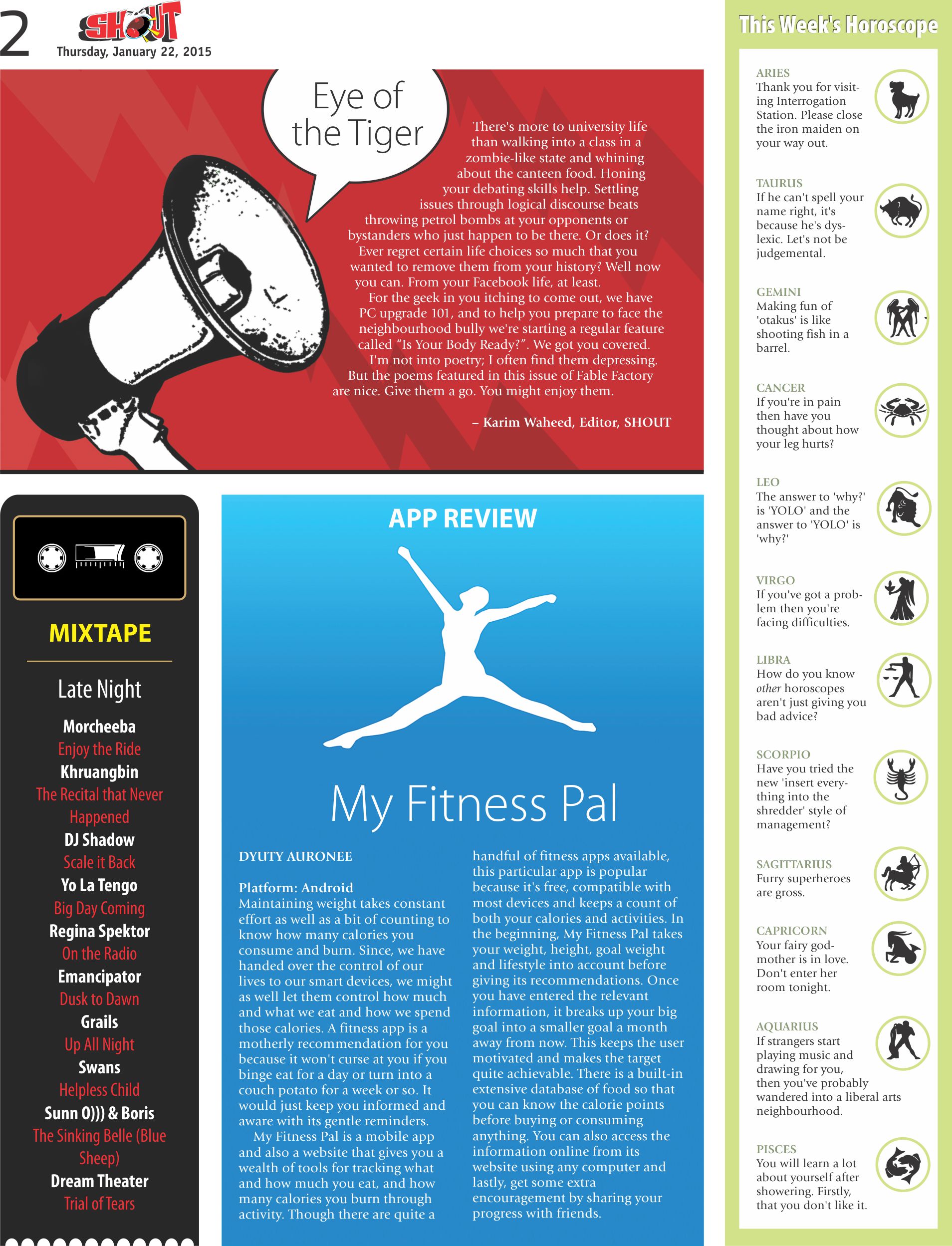 2 SHOUT
Thursday, January 22, 2015

Eye of the Tiger

There's more to university life than walking into a class in a zombie-like state and whining about the canteen food. Honing your debating skills help. Settling issues through logical discourse beats throwing petrol bombs at your opponents or bystanders who just happen to be there. Or does it?

Ever regret certain life choices so much that you wanted to remove them from your history? Well now you can. From your Facebook life, at least.

For the geek in you itching to come out, we have PC upgrade 101, and to help you prepare to face the neighbourhood bully we're starting a regular feature called "Is Your Body Ready?". We got you covered.

I'm not into poetry; I often find them depressing. But the poems featured in this issue of Fable Factory are nice. Give them a go. You might enjoy them.

– Karim Waheed, Editor, SHOUT

MIXTAPE

Late Night

Morcheeba
Enjoy the Ride
Khruangbin
The Recital that Never Happened
DJ Shadow
Scale it Back
Yo La Tengo
Big Day Coming
Regina Spektor
On the Radio
Emancipator
Dusk to Dawn
Grails
Up All Night
Swans
Helpless Child
Sunn O))) & Boris
The Sinking Belle (Blue Sheep)
Dream Theater
Trial of Tears

APP REVIEW

My Fitness Pal

DYUTY AURONEE

Platform: Android
Maintaining weight takes constant effort as well as a bit of counting to know how many calories you consume and burn. Since, we have handed over the control of our lives to our smart devices, we might as well let them control how much and what we eat and how we spend those calories. A fitness app is a motherly recommendation for you because it won't curse at you if you binge eat for a day or turn into a couch potato for a week or so. It would just keep you informed and aware with its gentle reminders.

My Fitness Pal is a mobile app and also a website that gives you a wealth of tools for tracking what and how much you eat, and how many calories you burn through activity. Though there are quite a handful of fitness apps available, this particular app is popular because it's free, compatible with most devices and keeps a count of both your calories and activities. In the beginning, My Fitness Pal takes your weight, height, goal weight and lifestyle into account before giving its recommendations. Once you have entered the relevant information, it breaks up your big goal into a smaller goal a month away from now. This keeps the user motivated and makes the target quite achievable. There is a built-in extensive database of food so that you can know the calorie points before buying or consuming anything. You can also access the information online from its website using any computer and lastly, get some extra encouragement by sharing your progress with friends.

This Week's Horoscope

ARIES
Thank you for visiting Interrogation Station. Please close the iron maiden on your way out.

TAURUS
If he can't spell your name right, it's because he's dyslexic. Let's not be judgemental.

GEMINI
Making fun of 'otakus' is like shooting fish in a barrel.

CANCER
If you're in pain then have you thought about how your leg hurts?

LEO
The answer to 'why?' is 'YOLO' and the answer to 'YOLO' is 'why?'

VIRGO
If you've got a problem then you're facing difficulties.

LIBRA
How do you know other horoscopes aren't just giving you bad advice?

SCORPIO
Have you tried the new 'insert everything into the shredder' style of management?

SAGITTARIUS
Furry superheroes are gross.

CAPRICORN
Your fairy godmother is in love. Don't enter her room tonight.

AQUARIUS
If strangers start playing music and drawing for you, then you've probably wandered into a liberal arts neighbourhood.

PISCES
You will learn a lot about yourself after showering. Firstly, that you don't like it.